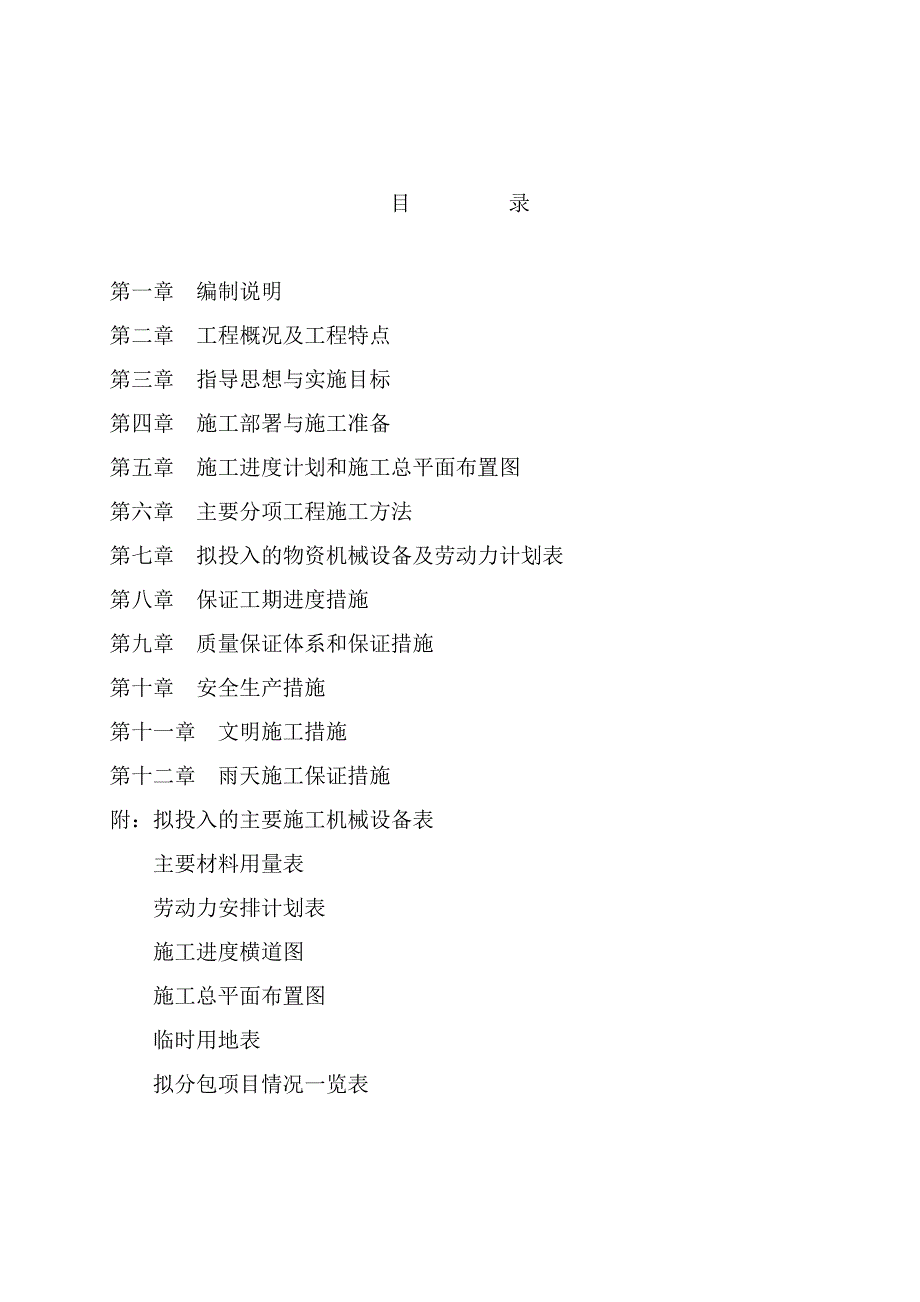 目　　录

第一章　编制说明

第二章　工程概况及工程特点

第三章　指导思想与实施目标

第四章　施工部署与施工准备

第五章　施工进度计划和施工总平面布置图

第六章　主要分项工程施工方法

第七章　拟投入的物资机械设备及劳动力计划表

第八章　保证工期进度措施

第九章　质量保证体系和保证措施

第十章　安全生产措施

第十一章　文明施工措施

第十二章　雨天施工保证措施

附：拟投入的主要施工机械设备表

主要材料用量表

劳动力安排计划表

施工进度横道图

施工总平面布置图

临时用地表

拟分包项目情况一览表